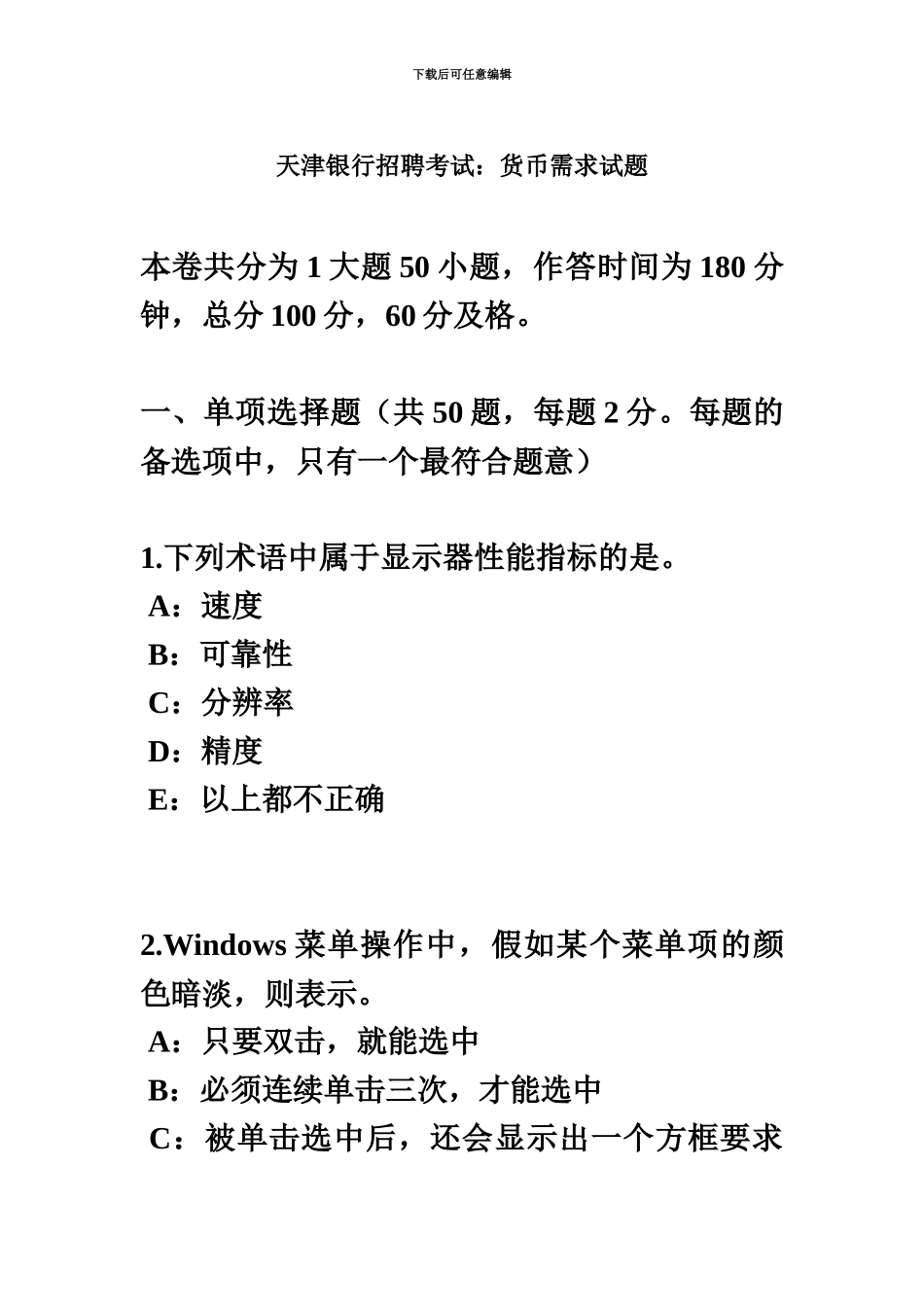 下载后可任意编辑

天津银行招聘考试：货币需求试题

本卷共分为 1 大题 50 小题，作答时间为 180 分钟，总分 100 分，60 分及格。

一、单项选择题（共 50 题，每题 2 分。每题的备选项中，只有一个最符合题意）

1.下列术语中属于显示器性能指标的是。
A：速度
B：可靠性
C：分辨率
D：精度
E：以上都不正确

2.Windows 菜单操作中，假如某个菜单项的颜色暗淡，则表示。
A：只要双击，就能选中
B：必须连续单击三次，才能选中
C：被单击选中后，还会显示出一个方框要求